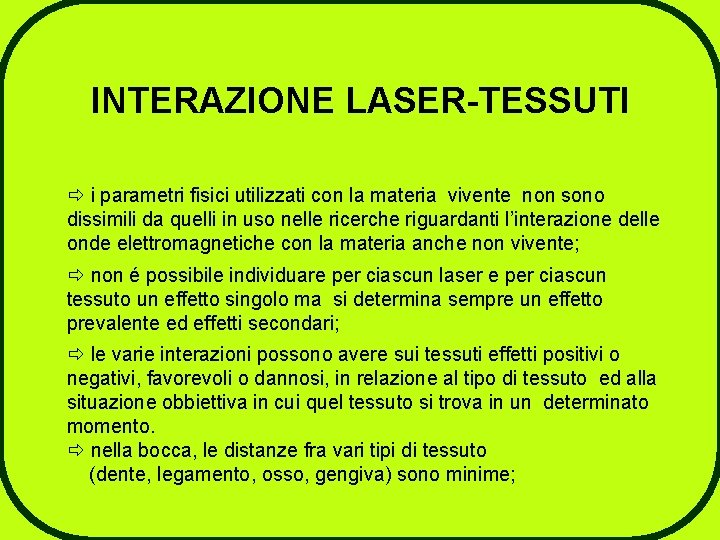 INTERAZIONE LASER-TESSUTI

⇨ i parametri fisici utilizzati con la materia vivente non sono dissimili da quelli in uso nelle ricerche riguardanti l'interazione delle onde elettromagnetiche con la materia anche non vivente;

⇨ non é possibile individuare per ciascun laser e per ciascun tessuto un effetto singolo ma si determina sempre un effetto prevalente ed effetti secondari;

⇨ le varie interazioni possono avere sui tessuti effetti positivi o negativi, favorevoli o dannosi, in relazione al tipo di tessuto ed alla situazione obbiettiva in cui quel tessuto si trova in un determinato momento.
⇨ nella bocca, le distanze fra vari tipi di tessuto (dente, legamento, osso, gengiva) sono minime;